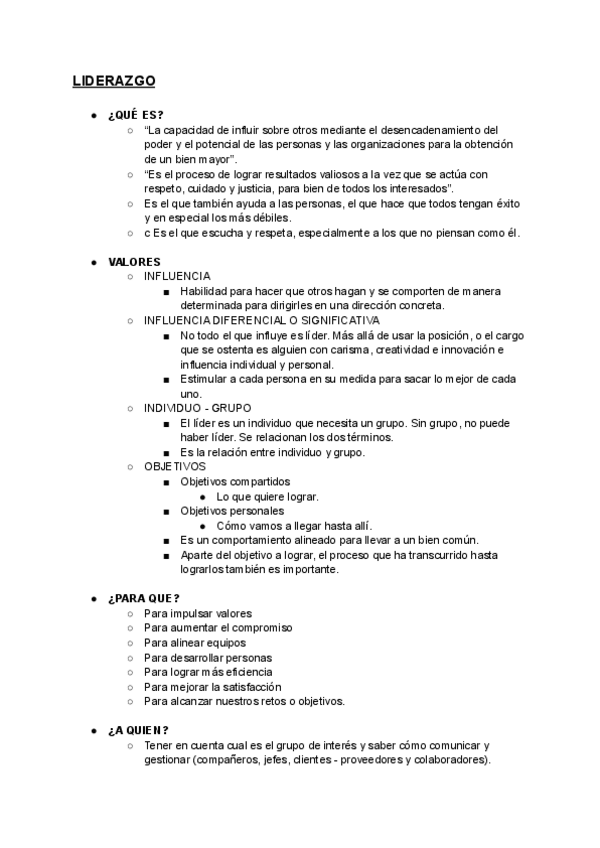 LIDERAZGO

- ¿QUÉ ES?
  - "La capacidad de influir sobre otros mediante el desencadenamiento del poder y el potencial de las personas y las organizaciones para la obtención de un bien mayor".
  - "Es el proceso de lograr resultados valiosos a la vez que se actúa con respeto, cuidado y justicia, para bien de todos los interesados".
  - Es el que también ayuda a las personas, el que hace que todos tengan éxito y en especial los más débiles.
  - c Es el que escucha y respeta, especialmente a los que no piensan como él.

- VALORES
  - INFLUENCIA
    - Habilidad para hacer que otros hagan y se comporten de manera determinada para dirigirles en una dirección concreta.
  - INFLUENCIA DIFERENCIAL O SIGNIFICATIVA
    - No todo el que influye es líder. Más allá de usar la posición, o el cargo que se ostenta es alguien con carisma, creatividad e innovación e influencia individual y personal.
    - Estimular a cada persona en su medida para sacar lo mejor de cada uno.
  - INDIVIDUO - GRUPO
    - El líder es un individuo que necesita un grupo. Sin grupo, no puede haber líder. Se relacionan los dos términos.
    - Es la relación entre individuo y grupo.
  - OBJETIVOS
    - Objetivos compartidos
      - Lo que quiere lograr.
    - Objetivos personales
      - Cómo vamos a llegar hasta allí.
    - Es un comportamiento alineado para llevar a un bien común.
    - Aparte del objetivo a lograr, el proceso que ha transcurrido hasta lograrlos también es importante.

- ¿PARA QUE?
  - Para impulsar valores
  - Para aumentar el compromiso
  - Para alinear equipos
  - Para desarrollar personas
  - Para lograr más eficiencia
  - Para mejorar la satisfacción
  - Para alcanzar nuestros retos o objetivos.

- ¿A QUIEN?
  - Tener en cuenta cual es el grupo de interés y saber cómo comunicar y gestionar (compañeros, jefes, clientes - proveedores y colaboradores).